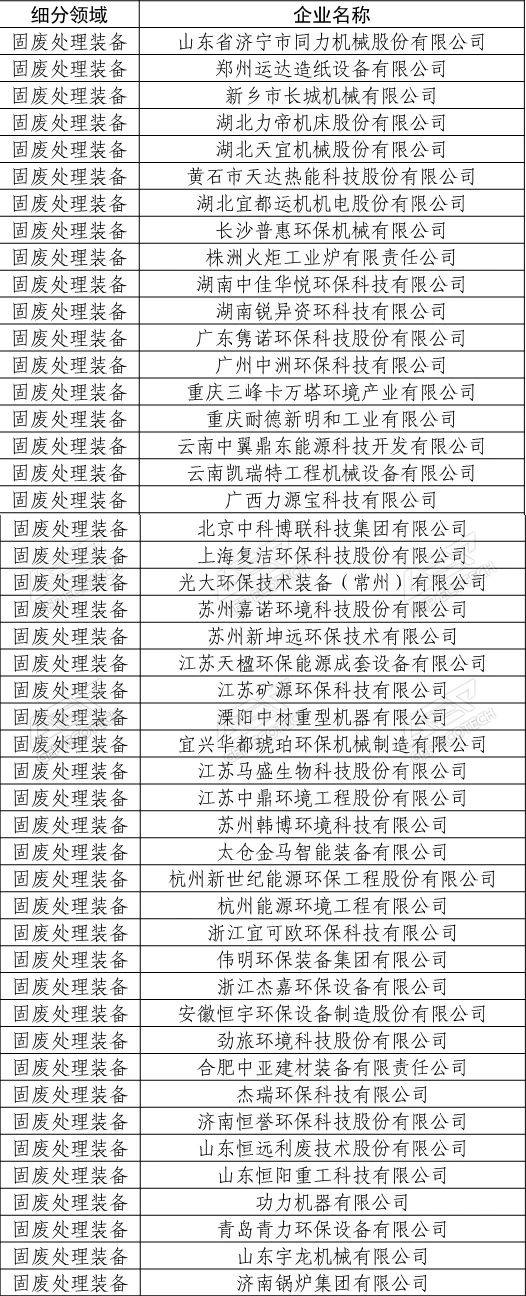 | 细分领域 | 企业名称 |
|---|---|
| 固废处理装备 | 山东省济宁市同力机械股份有限公司 |
| 固废处理装备 | 郑州运达造纸设备有限公司 |
| 固废处理装备 | 新乡市长城机械有限公司 |
| 固废处理装备 | 湖北力帝机床股份有限公司 |
| 固废处理装备 | 湖北天宜机械股份有限公司 |
| 固废处理装备 | 黄石市天达热能科技股份有限公司 |
| 固废处理装备 | 湖北宜都运机机电股份有限公司 |
| 固废处理装备 | 长沙普惠环保机械有限公司 |
| 固废处理装备 | 株洲火炬工业炉有限责任公司 |
| 固废处理装备 | 湖南中佳华悦环保科技有限公司 |
| 固废处理装备 | 湖南锐异资环科技有限公司 |
| 固废处理装备 | 广东隽诺环保科技股份有限公司 |
| 固废处理装备 | 广州中洲环保科技有限公司 |
| 固废处理装备 | 重庆三峰卡万塔环境产业有限公司 |
| 固废处理装备 | 重庆耐德新明和工业有限公司 |
| 固废处理装备 | 云南中翼鼎东能源科技开发有限公司 |
| 固废处理装备 | 云南凯瑞特工程机械设备有限公司 |
| 固废处理装备 | 广西力源宝科技有限公司 |
| 固废处理装备 | 北京中科博联科技集团有限公司 |
| 固废处理装备 | 上海复洁环保科技股份有限公司 |
| 固废处理装备 | 光大环保技术装备（常州）有限公司 |
| 固废处理装备 | 苏州嘉诺环境科技股份有限公司 |
| 固废处理装备 | 苏州新坤远环保技术有限公司 |
| 固废处理装备 | 江苏天楹环保能源成套设备有限公司 |
| 固废处理装备 | 江苏矿源环保科技有限公司 |
| 固废处理装备 | 溧阳中材重型机器有限公司 |
| 固废处理装备 | 宜兴华都琥珀环保机械制造有限公司 |
| 固废处理装备 | 江苏马盛生物科技股份有限公司 |
| 固废处理装备 | 江苏中鼎环境工程股份有限公司 |
| 固废处理装备 | 苏州韩博环境科技有限公司 |
| 固废处理装备 | 太仓金马智能装备有限公司 |
| 固废处理装备 | 杭州新世纪能源环保工程股份有限公司 |
| 固废处理装备 | 杭州能源环境工程有限公司 |
| 固废处理装备 | 浙江宜可欧环保科技有限公司 |
| 固废处理装备 | 伟明环保装备集团有限公司 |
| 固废处理装备 | 浙江杰嘉环保设备有限公司 |
| 固废处理装备 | 安徽恒宇环保设备制造股份有限公司 |
| 固废处理装备 | 劲旅环境科技股份有限公司 |
| 固废处理装备 | 合肥中亚建材装备有限责任公司 |
| 固废处理装备 | 杰瑞环保科技有限公司 |
| 固废处理装备 | 济南恒誉环保科技股份有限公司 |
| 固废处理装备 | 山东恒远利废技术股份有限公司 |
| 固废处理装备 | 山东恒阳重工科技有限公司 |
| 固废处理装备 | 功力机器有限公司 |
| 固废处理装备 | 青岛青力环保设备有限公司 |
| 固废处理装备 | 山东宇龙机械有限公司 |
| 固废处理装备 | 济南锅炉集团有限公司 |